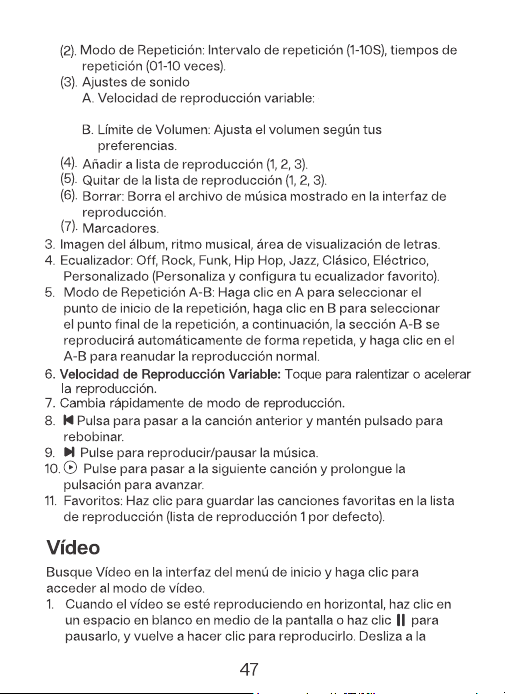 (2). Modo de Repetición: Intervalo de repetición (1-10S), tiempos de repetición (01-10 veces).
(3). Ajustes de sonido
A. Velocidad de reproducción variable:

B. Límite de Volumen: Ajusta el volumen según tus preferencias.
(4). Añadir a lista de reproducción (1, 2, 3).
(5). Quitar de la lista de reproducción (1, 2, 3).
(6). Borrar: Borra el archivo de música mostrado en la interfaz de reproducción.
(7). Marcadores.
3. Imagen del álbum, ritmo musical, área de visualización de letras.
4. Ecualizador: Off, Rock, Funk, Hip Hop, Jazz, Clásico, Eléctrico, Personalizado (Personaliza y configura tu ecualizador favorito).
5. Modo de Repetición A-B: Haga clic en A para seleccionar el punto de inicio de la repetición, haga clic en B para seleccionar el punto final de la repetición, a continuación, la sección A-B se reproducirá automáticamente de forma repetida, y haga clic en el A-B para reanudar la reproducción normal.
6. Velocidad de Reproducción Variable: Toque para ralentizar o acelerar la reproducción.
7. Cambia rápidamente de modo de reproducción.
8. Pulsa para pasar a la canción anterior y mantén pulsado para rebobinar.
9. Pulse para reproducir/pausar la música.
10. Pulse para pasar a la siguiente canción y prolongue la pulsación para avanzar.
11. Favoritos: Haz clic para guardar las canciones favoritas en la lista de reproducción (lista de reproducción 1 por defecto).

Vídeo

Busque Vídeo en la interfaz del menú de inicio y haga clic para acceder al modo de vídeo.
1. Cuando el vídeo se esté reproduciendo en horizontal, haz clic en un espacio en blanco en medio de la pantalla o haz clic para pausarlo, y vuelve a hacer clic para reproducirlo. Desliza a la

47